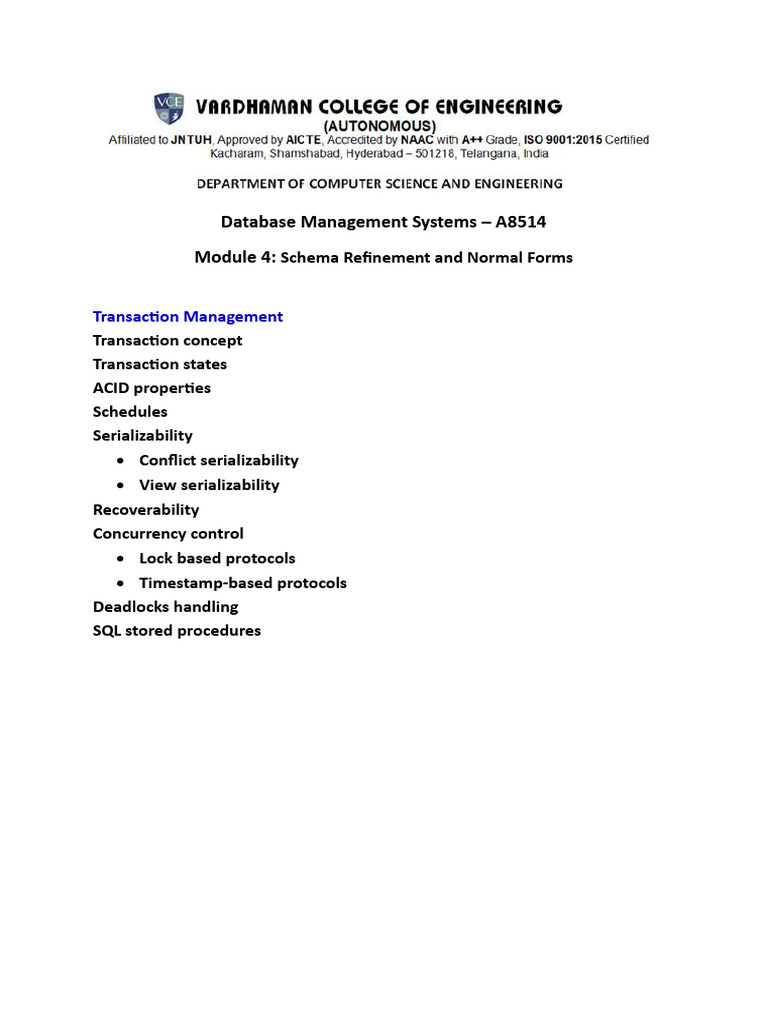 VCE VARDHAMAN COLLEGE OF ENGINEERING
(AUTONOMOUS)
Affiliated to JNTUH, Approved by AICTE, Accredited by NAAC with A++ Grade, ISO 9001:2015 Certified
Kacharam, Shamshabad, Hyderabad – 501218, Telangana, India

DEPARTMENT OF COMPUTER SCIENCE AND ENGINEERING

Database Management Systems – A8514

Module 4: Schema Refinement and Normal Forms

Transaction Management
Transaction concept
Transaction states
ACID properties
Schedules
Serializability
• Conflict serializability
• View serializability
Recoverability
Concurrency control
• Lock based protocols
• Timestamp-based protocols
Deadlocks handling
SQL stored procedures